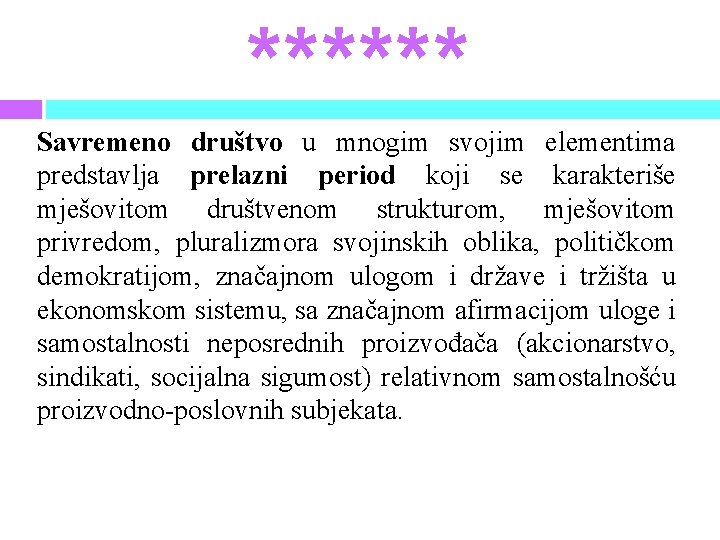 ******

Savremeno društvo u mnogim svojim elementima predstavlja prelazni period koji se karakteriše mješovitom društvenom strukturom, mješovitom privredom, pluralizmora svojinskih oblika, političkom demokratijom, značajnom ulogom i države i tržišta u ekonomskom sistemu, sa značajnom afirmacijom uloge i samostalnosti neposrednih proizvođača (akcionarstvo, sindikati, socijalna sigumost) relativnom samostalnošću proizvodno-poslovnih subjekata.